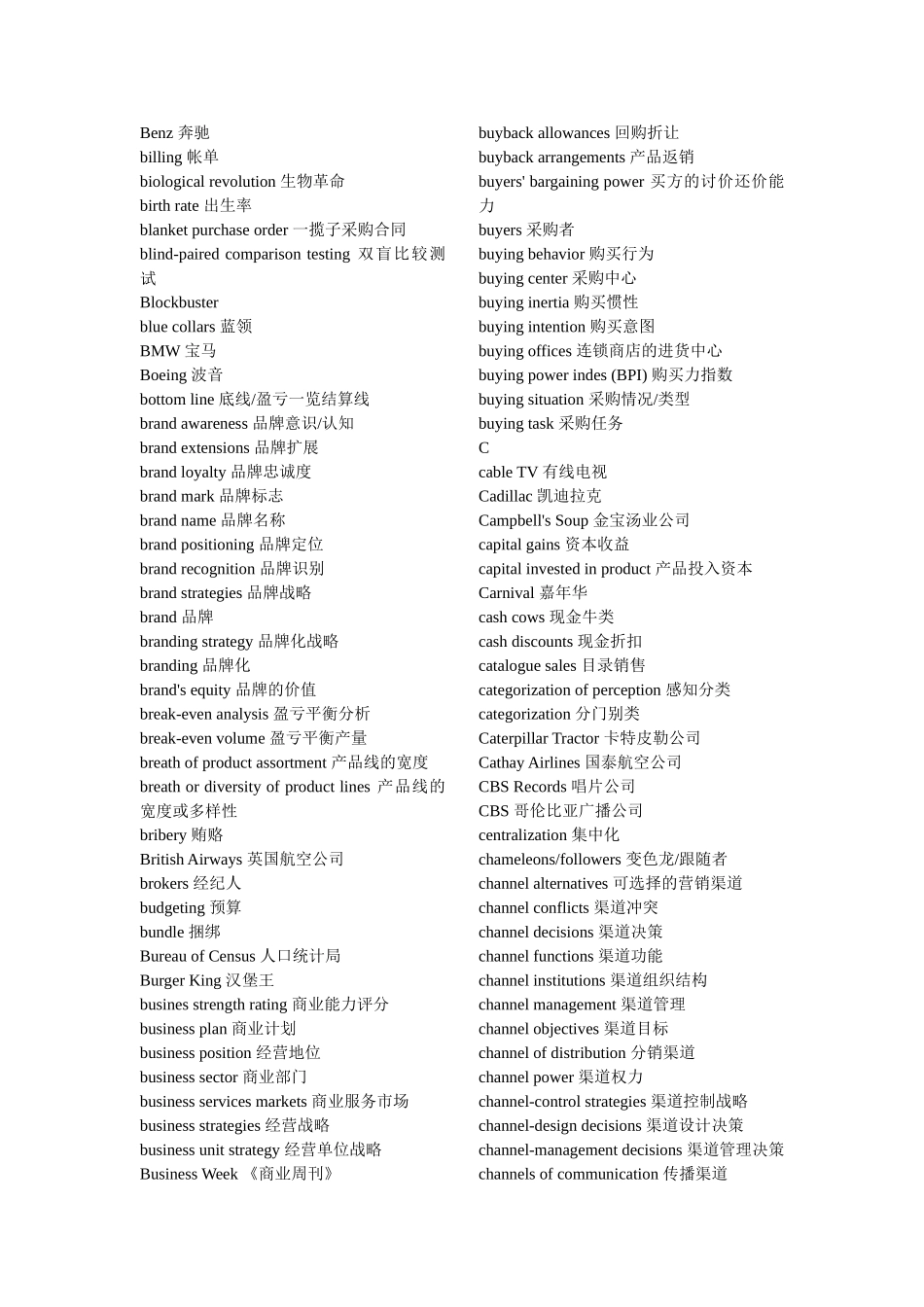 Benz 奔驰
billing 帐单
biological revolution 生物革命
birth rate 出生率
blanket purchase order 一揽子采购合同
blind-paired comparison testing 双盲比较测试
Blockbuster
blue collars 蓝领
BMW 宝马
Boeing 波音
bottom line 底线/盈亏一览结算线
brand awareness 品牌意识/认知
brand extensions 品牌扩展
brand loyalty 品牌忠诚度
brand mark 品牌标志
brand name 品牌名称
brand positioning 品牌定位
brand recognition 品牌识别
brand strategies 品牌战略
brand 品牌
branding strategy 品牌化战略
branding 品牌化
brand's equity 品牌的价值
break-even analysis 盈亏平衡分析
break-even volume 盈亏平衡产量
breath of product assortment 产品线的宽度
breath or diversity of product lines 产品线的宽度或多样性
bribery 贿赂
British Airways 英国航空公司
brokers 经纪人
budgeting 预算
bundle 捆绑
Bureau of Census 人口统计局
Burger King 汉堡王
busines strength rating 商业能力评分
business plan 商业计划
business position 经营地位
business sector 商业部门
business services markets 商业服务市场
business strategies 经营战略
business unit strategy 经营单位战略
Business Week 《商业周刊》

buyback allowances 回购折让
buyback arrangements 产品返销
buyers' bargaining power 买方的讨价还价能力
buyers 采购者
buying behavior 购买行为
buying center 采购中心
buying inertia 购买惯性
buying intention 购买意图
buying offices 连锁商店的进货中心
buying power indes (BPI) 购买力指数
buying situation 采购情况/类型
buying task 采购任务
C
cable TV 有线电视
Cadillac 凯迪拉克
Campbell's Soup 金宝汤业公司
capital gains 资本收益
capital invested in product 产品投入资本
Carnival 嘉年华
cash cows 现金牛类
cash discounts 现金折扣
catalogue sales 目录销售
categorization of perception 感知分类
categorization 分门别类
Caterpillar Tractor 卡特皮勒公司
Cathay Airlines 国泰航空公司
CBS Records 唱片公司
CBS 哥伦比亚广播公司
centralization 集中化
chameleons/followers 变色龙/跟随者
channel alternatives 可选择的营销渠道
channel conflicts 渠道冲突
channel decisions 渠道决策
channel functions 渠道功能
channel institutions 渠道组织结构
channel management 渠道管理
channel objectives 渠道目标
channel of distribution 分销渠道
channel power 渠道权力
channel-control strategies 渠道控制战略
channel-design decisions 渠道设计决策
channel-management decisions 渠道管理决策
channels of communication 传播渠道